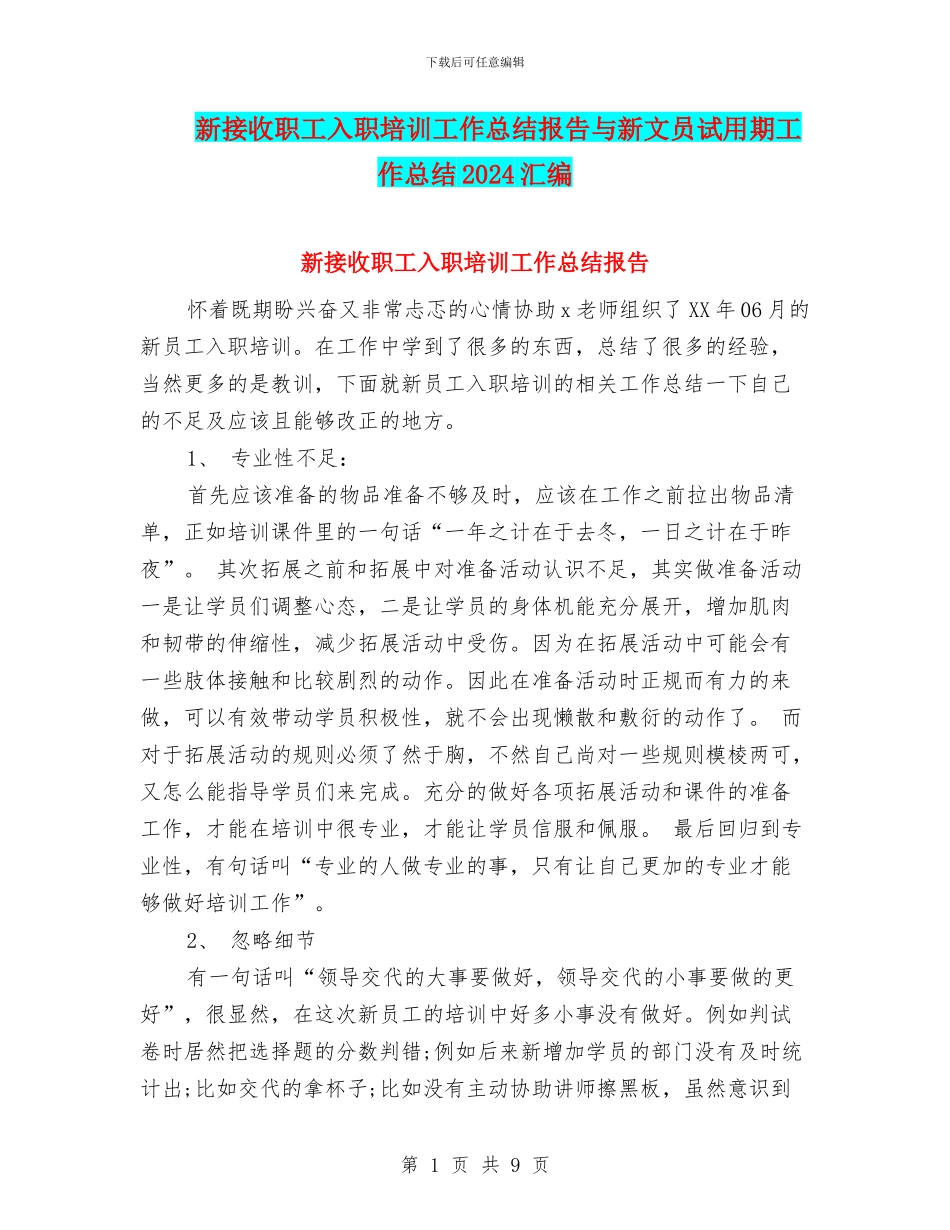 下载后可任意编辑

新接收职工入职培训工作总结报告与新文员试用期工作总结2024汇编

新接收职工入职培训工作总结报告

怀着既期盼兴奋又非常忐忑的心情协助x老师组织了XX年06月的新员工入职培训。在工作中学到了很多的东西，总结了很多的经验，当然更多的是教训，下面就新员工入职培训的相关工作总结一下自己的不足及应该且能够改正的地方。

1、 专业性不足：

首先应该准备的物品准备不够及时，应该在工作之前拉出物品清单，正如培训课件里的一句话“一年之计在于去冬，一日之计在于昨夜”。 其次拓展之前和拓展中对准备活动认识不足，其实做准备活动一是让学员们调整心态，二是让学员的身体机能充分展开，增加肌肉和韧带的伸缩性，减少拓展活动中受伤。因为在拓展活动中可能会有一些肢体接触和比较剧烈的动作。因此在准备活动时正规而有力的来做，可以有效带动学员积极性，就不会出现懒散和敷衍的动作了。 而对于拓展活动的规则必须了然于胸，不然自己尚对一些规则模棱两可，又怎么能指导学员们来完成。充分的做好各项拓展活动和课件的准备工作，才能在培训中很专业，才能让学员信服和佩服。 最后回归到专业性，有句话叫“专业的人做专业的事，只有让自己更加的专业才能够做好培训工作”。

2、 忽略细节

有一句话叫“领导交代的大事要做好，领导交代的小事要做的更好”，很显然，在这次新员工的培训中好多小事没有做好。例如判试卷时居然把选择题的分数判错;例如后来新增加学员的部门没有及时统计出;比如交代的拿杯子;比如没有主动协助讲师擦黑板，虽然意识到

第 1 页 共 9 页